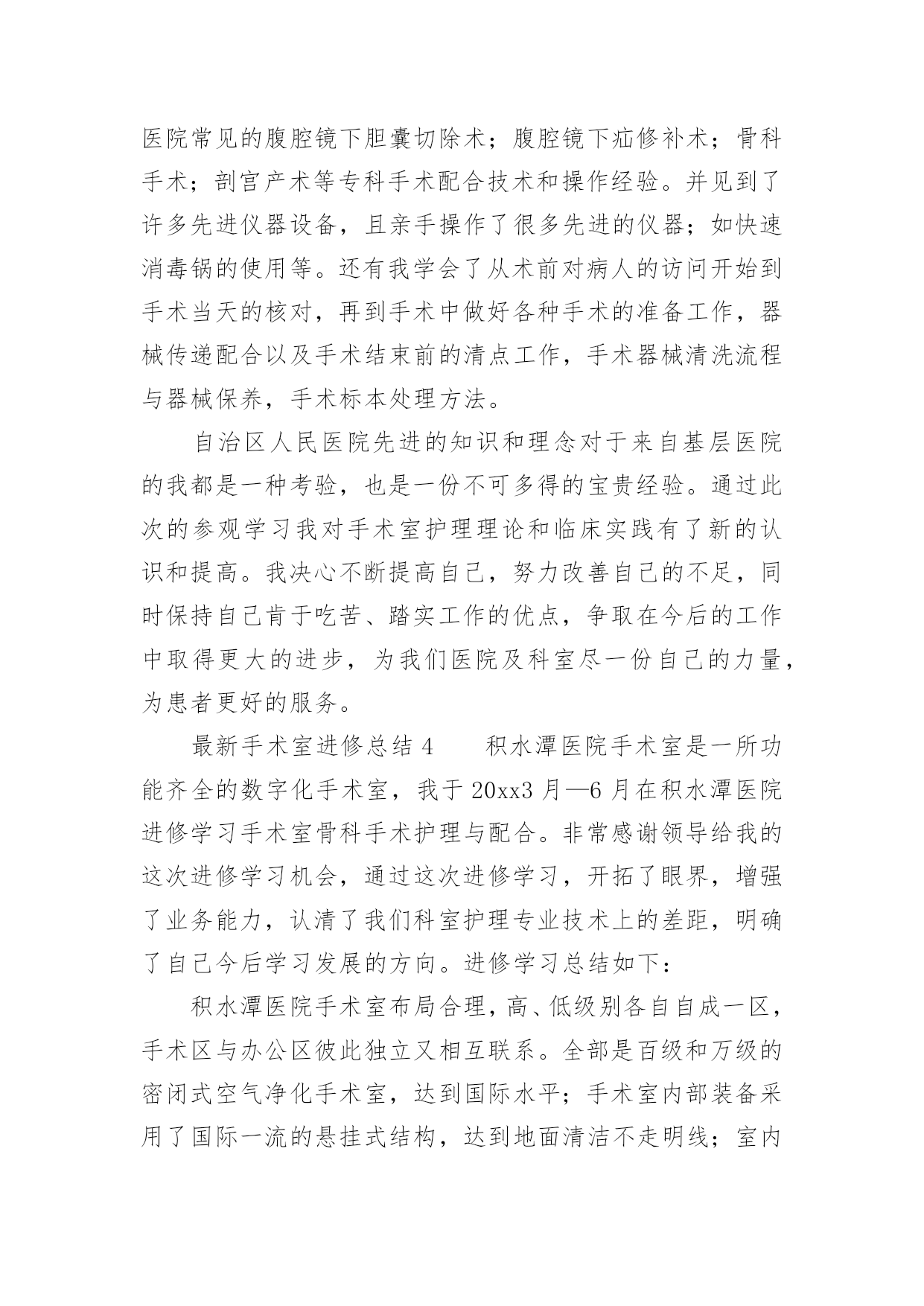 医院常见的腹腔镜下胆囊切除术；腹腔镜下疝修补术；骨科手术；剖宫产术等专科手术配合技术和操作经验。并见到了许多先进仪器设备，且亲手操作了很多先进的仪器；如快速消毒锅的使用等。还有我学会了从术前对病人的访问开始到手术当天的核对，再到手术中做好各种手术的准备工作，器械传递配合以及手术结束前的清点工作，手术器械清洗流程与器械保养，手术标本处理方法。

自治区人民医院先进的知识和理念对于来自基层医院的我都是一种考验，也是一份不可多得的宝贵经验。通过此次的参观学习我对手术室护理理论和临床实践有了新的认识和提高。我决心不断提高自己，努力改善自己的不足，同时保持自己肯于吃苦、踏实工作的优点，争取在今后的工作中取得更大的进步，为我们医院及科室尽一份自己的力量，为患者更好的服务。

最新手术室进修总结 4　　积水潭医院手术室是一所功能齐全的数字化手术室，我于 20xx3 月—6 月在积水潭医院进修学习手术室骨科手术护理与配合。非常感谢领导给我的这次进修学习机会，通过这次进修学习，开拓了眼界，增强了业务能力，认清了我们科室护理专业技术上的差距，明确了自己今后学习发展的方向。进修学习总结如下：

积水潭医院手术室布局合理，高、低级别各自自成一区，手术区与办公区彼此独立又相互联系。全部是百级和万级的密闭式空气净化手术室，达到国际水平；手术室内部装备采用了国际一流的悬挂式结构，达到地面清洁不走明线；室内